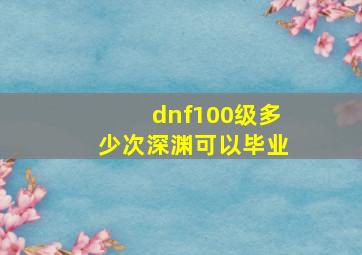 dnf100级多少次深渊可以毕业